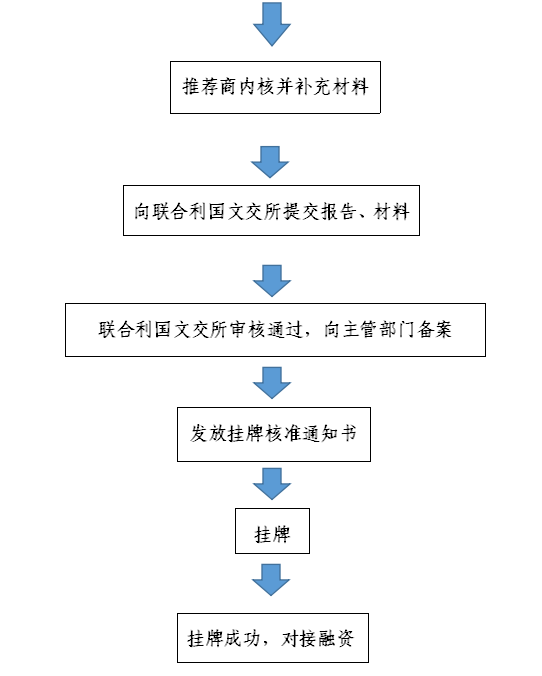 推荐商内核并补充材料

向联合利国文交所提交报告、材料

联合利国文交所审核通过，向主管部门备案

发放挂牌核准通知书

挂牌

挂牌成功，对接融资